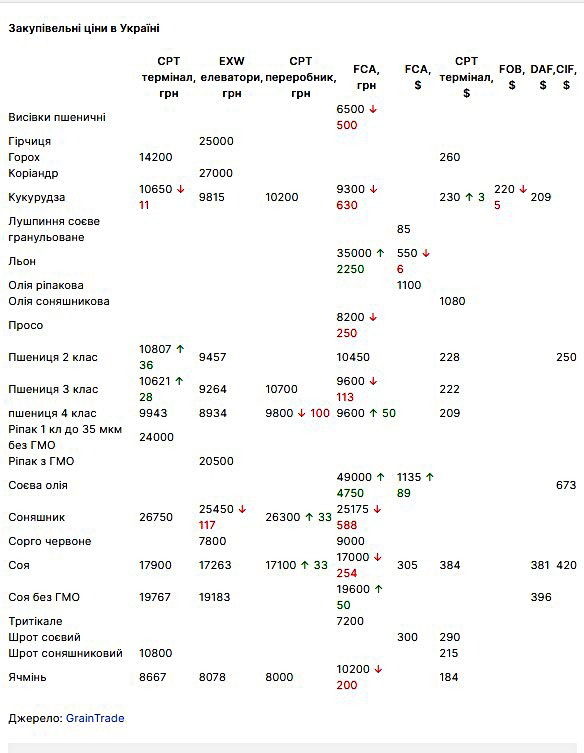 Закупівельні ціни в Україні

| | CPT термінал, грн | EXW елеватори, грн | CPT переробник, грн | FCA, грн | FCA, $ | CPT термінал, $ | FOB, $ | DAF, $ | CIF, $ |
|---|---|---|---|---|---|---|---|---|---|
| Висівки пшеничні | | | | 6500 ↓ 500 | | | | | |
| Гірчиця | | 25000 | | | | | | | |
| Горох | 14200 | | | | | 260 | | | |
| Коріандр | | 27000 | | | | | | | |
| Кукурудза | 10650 ↓ 11 | 9815 | 10200 | 9300 ↓ 630 | | 230 ↑ 3 | 220 ↓ 5 | 209 | |
| Лушпиння соєве гранульоване | | | | | 85 | | | | |
| Льон | | | | 35000 ↑ 2250 | 550 ↓ 6 | | | | |
| Олія ріпакова | | | | | 1100 | | | | |
| Олія соняшникова | | | | | | 1080 | | | |
| Просо | | | | 8200 ↓ 250 | | | | | |
| Пшениця 2 клас | 10807 ↑ 36 | 9457 | | 10450 | | 228 | | | 250 |
| Пшениця 3 клас | 10621 ↑ 28 | 9264 | 10700 | 9600 ↓ 113 | | 222 | | | |
| пшениця 4 клас | 9943 | 8934 | 9800 ↓ 100 | 9600 ↑ 50 | | 209 | | | |
| Ріпак 1 кл до 35 мкм без ГМО | 24000 | | | | | | | | |
| Ріпак з ГМО | | 20500 | | | | | | | |
| Соєва олія | | | | 49000 ↑ 4750 | 1135 ↑ 89 | | | | 673 |
| Соняшник | 26750 | 25450 ↓ 117 | 26300 ↑ 33 | 25175 ↓ 588 | | | | | |
| Сорго червоне | | 7800 | | 9000 | | | | | |
| Соя | 17900 | 17263 | 17100 ↑ 33 | 17000 ↓ 254 | 305 | 384 | | 381 | 420 |
| Соя без ГМО | 19767 | 19183 | | 19600 ↑ 50 | | | | 396 | |
| Тритікале | | | | 7200 | | | | | |
| Шрот соєвий | | | | | 300 | 290 | | | |
| Шрот соняшниковий | 10800 | | | | | 215 | | | |
| Ячмінь | 8667 | 8078 | 8000 | 10200 ↓ 200 | | 184 | | | |

Джерело: GrainTrade